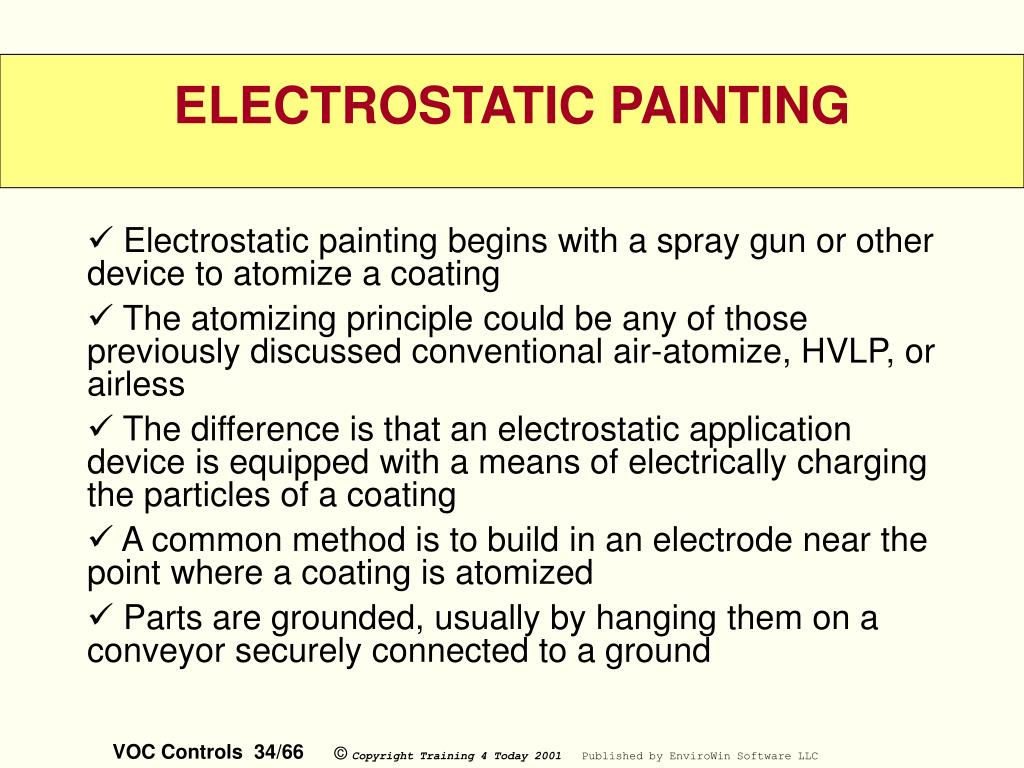 ELECTROSTATIC PAINTING

✓ Electrostatic painting begins with a spray gun or other device to atomize a coating

✓ The atomizing principle could be any of those previously discussed conventional air-atomize, HVLP, or airless

✓ The difference is that an electrostatic application device is equipped with a means of electrically charging the particles of a coating

✓ A common method is to build in an electrode near the point where a coating is atomized

✓ Parts are grounded, usually by hanging them on a conveyor securely connected to a ground

VOC Controls 34/66 © Copyright Training 4 Today 2001 Published by EnviroWin Software LLC